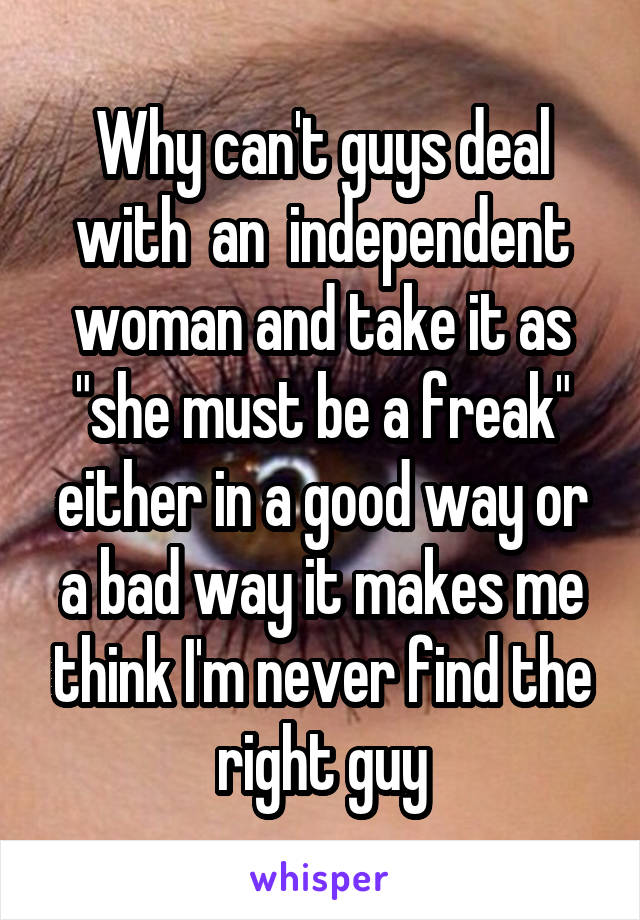 Why can't guys deal with an independent woman and take it as "she must be a freak" either in a good way or a bad way it makes me think I'm never find the right guy

whisper